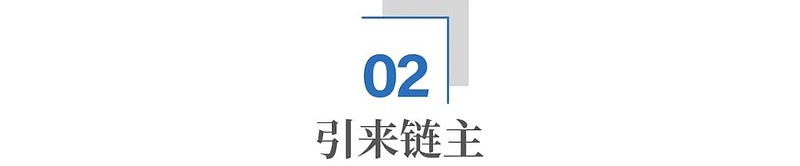 02
引来链主